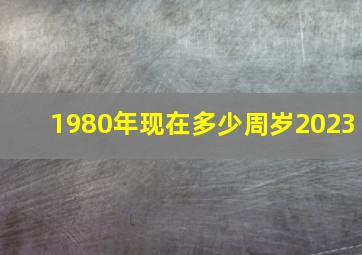 1980年现在多少周岁2023